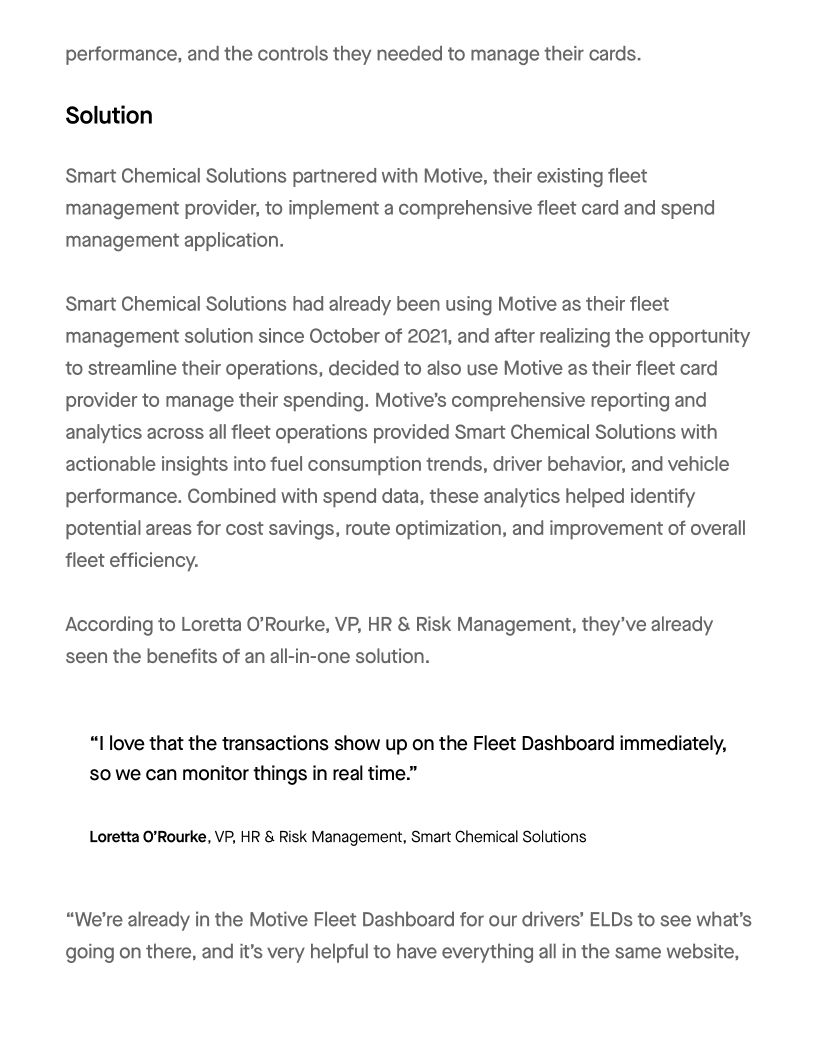 performance, and the controls they needed to manage their cards.

Solution

Smart Chemical Solutions partnered with Motive, their existing fleet management provider, to implement a comprehensive fleet card and spend management application.

Smart Chemical Solutions had already been using Motive as their fleet management solution since October of 2021, and after realizing the opportunity to streamline their operations, decided to also use Motive as their fleet card provider to manage their spending. Motive's comprehensive reporting and analytics across all fleet operations provided Smart Chemical Solutions with actionable insights into fuel consumption trends, driver behavior, and vehicle performance. Combined with spend data, these analytics helped identify potential areas for cost savings, route optimization, and improvement of overall fleet efficiency.

According to Loretta O'Rourke, VP, HR & Risk Management, they've already seen the benefits of an all-in-one solution.

"I love that the transactions show up on the Fleet Dashboard immediately, so we can monitor things in real time."

Loretta O'Rourke, VP, HR & Risk Management, Smart Chemical Solutions

"We're already in the Motive Fleet Dashboard for our drivers' ELDs to see what's going on there, and it's very helpful to have everything all in the same website,